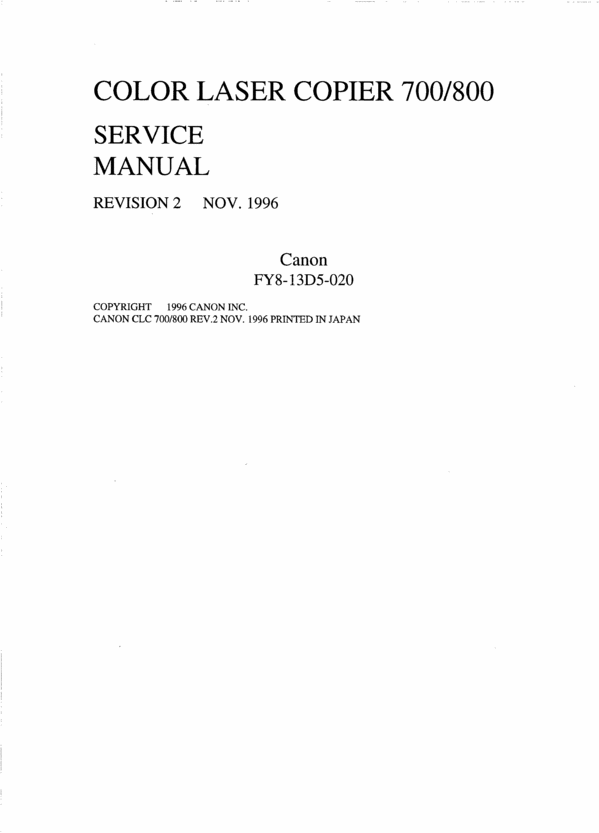 COLOR LASER COPIER 700/800

SERVICE
MANUAL

REVISION 2 NOV. 1996

Canon
FY8-13D5-020

COPYRIGHT 1996 CANON INC.
CANON CLC 700/800 REV.2 NOV. 1996 PRINTED IN JAPAN